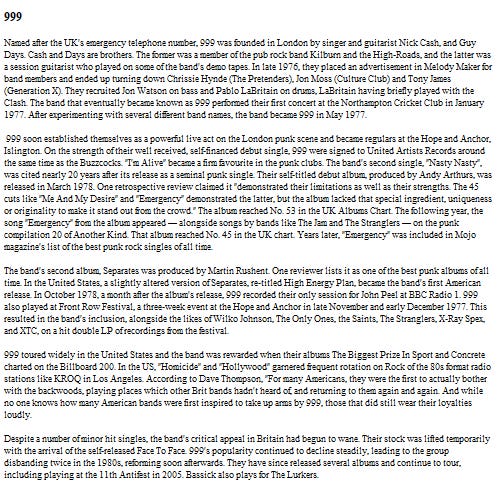 999

Named after the UK's emergency telephone number, 999 was founded in London by singer and guitarist Nick Cash, and Guy Days. Cash and Days are brothers. The former was a member of the pub rock band Kilburn and the High-Roads, and the latter was a session guitarist who played on some of the band's demo tapes. In late 1976, they placed an advertisement in Melody Maker for band members and ended up turning down Chrissie Hynde (The Pretenders), Jon Moss (Culture Club) and Tony James (Generation X). They recruited Jon Watson on bass and Pablo LaBritain on drums, LaBritain having briefly played with the Clash. The band that eventually became known as 999 performed their first concert at the Northampton Cricket Club in January 1977. After experimenting with several different band names, the band became 999 in May 1977.

999 soon established themselves as a powerful live act on the London punk scene and became regulars at the Hope and Anchor, Islington. On the strength of their well received, self-financed debut single, 999 were signed to United Artists Records around the same time as the Buzzcocks. "I'm Alive" became a firm favourite in the punk clubs. The band's second single, "Nasty Nasty", was cited nearly 20 years after its release as a seminal punk single. Their self-titled debut album, produced by Andy Arthurs, was released in March 1978. One retrospective review claimed it "demonstrated their limitations as well as their strengths. The 45 cuts like "Me And My Desire" and "Emergency" demonstrated the latter, but the album lacked that special ingredient, uniqueness or originality to make it stand out from the crowd." The album reached No. 53 in the UK Albums Chart. The following year, the song "Emergency" from the album appeared — alongside songs by bands like The Jam and The Stranglers — on the punk compilation 20 of Another Kind. That album reached No. 45 in the UK chart. Years later, "Emergency" was included in Mojo magazine's list of the best punk rock singles of all time.

The band's second album, Separates was produced by Martin Rushent. One reviewer lists it as one of the best punk albums of all time. In the United States, a slightly altered version of Separates, re-titled High Energy Plan, became the band's first American release. In October 1978, a month after the album's release, 999 recorded their only session for John Peel at BBC Radio 1. 999 also played at Front Row Festival, a three-week event at the Hope and Anchor in late November and early December 1977. This resulted in the band's inclusion, alongside the likes of Wilko Johnson, The Only Ones, the Saints, The Stranglers, X-Ray Spex, and XTC, on a hit double LP of recordings from the festival.

999 toured widely in the United States and the band was rewarded when their albums The Biggest Prize In Sport and Concrete charted on the Billboard 200. In the US, "Homicide" and "Hollywood" garnered frequent rotation on Rock of the 80s format radio stations like KROQ in Los Angeles. According to Dave Thompson, "For many Americans, they were the first to actually bother with the backwoods, playing places which other Brit bands hadn't heard of, and returning to them again and again. And while no one knows how many American bands were first inspired to take up arms by 999, those that did still wear their loyalties loudly.

Despite a number of minor hit singles, the band's critical appeal in Britain had begun to wane. Their stock was lifted temporarily with the arrival of the self-released Face To Face. 999's popularity continued to decline steadily, leading to the group disbanding twice in the 1980s, reforming soon afterwards. They have since released several albums and continue to tour, including playing at the 11th Antifest in 2005. Bassick also plays for The Lurkers.